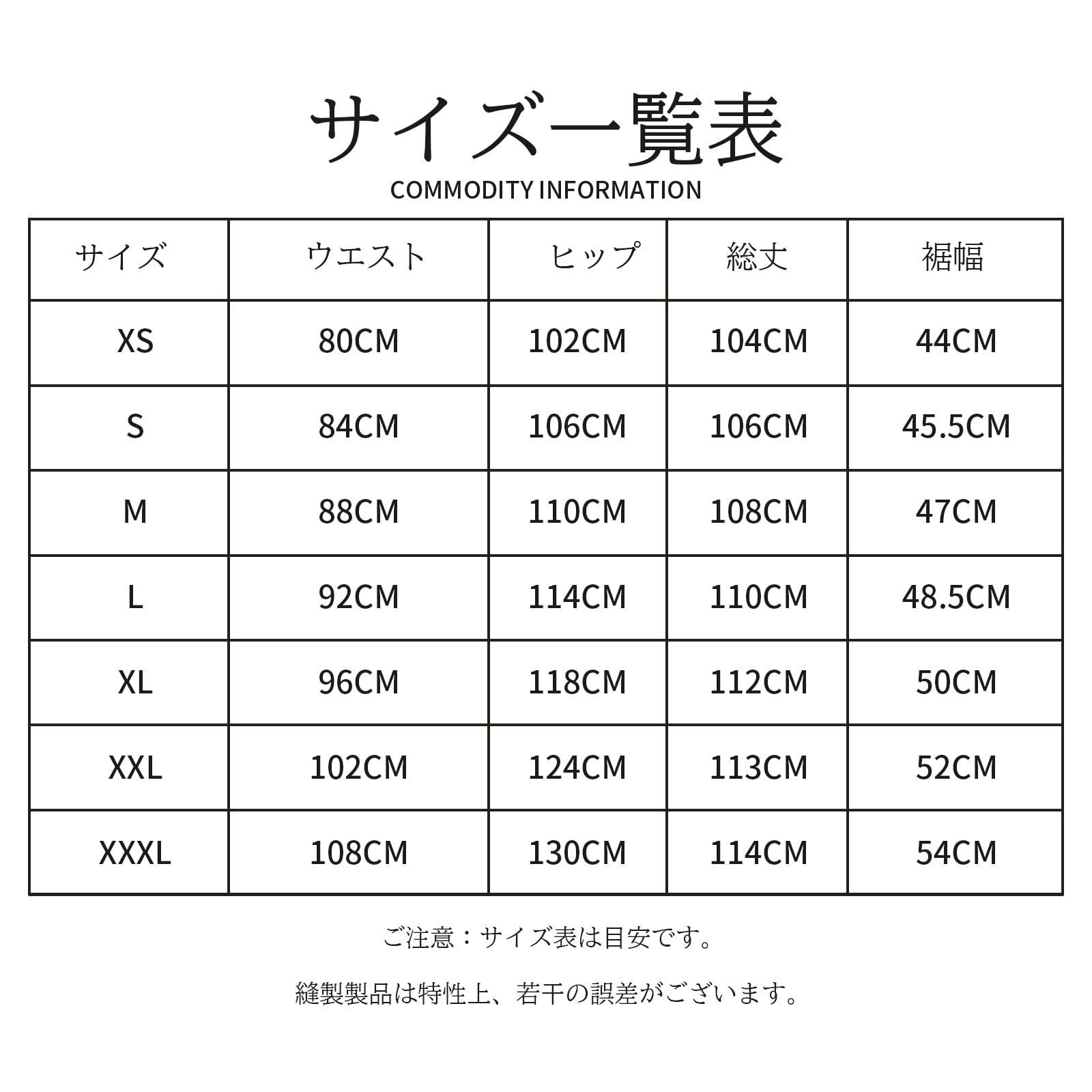 サイズ一覧表
COMMODITY INFORMATION

| サイズ | ウエスト | ヒップ | 総丈 | 裾幅 |
|---|---|---|---|---|
| XS | 80CM | 102CM | 104CM | 44CM |
| S | 84CM | 106CM | 106CM | 45.5CM |
| M | 88CM | 110CM | 108CM | 47CM |
| L | 92CM | 114CM | 110CM | 48.5CM |
| XL | 96CM | 118CM | 112CM | 50CM |
| XXL | 102CM | 124CM | 113CM | 52CM |
| XXXL | 108CM | 130CM | 114CM | 54CM |

ご注意：サイズ表は目安です。

縫製製品は特性上、若干の誤差がございます。